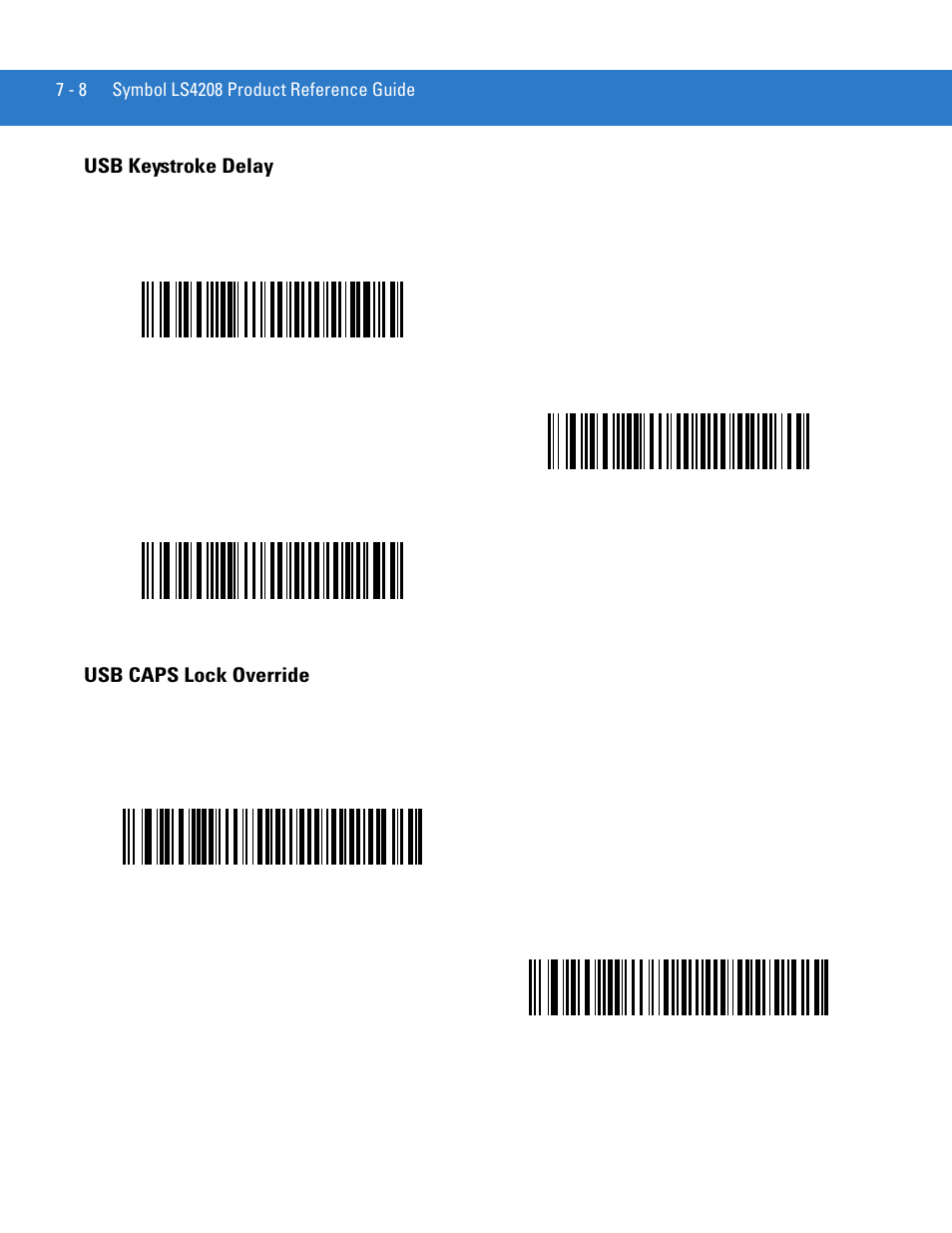 7 - 8 Symbol LS4208 Product Reference Guide

USB Keystroke Delay

USB CAPS Lock Override